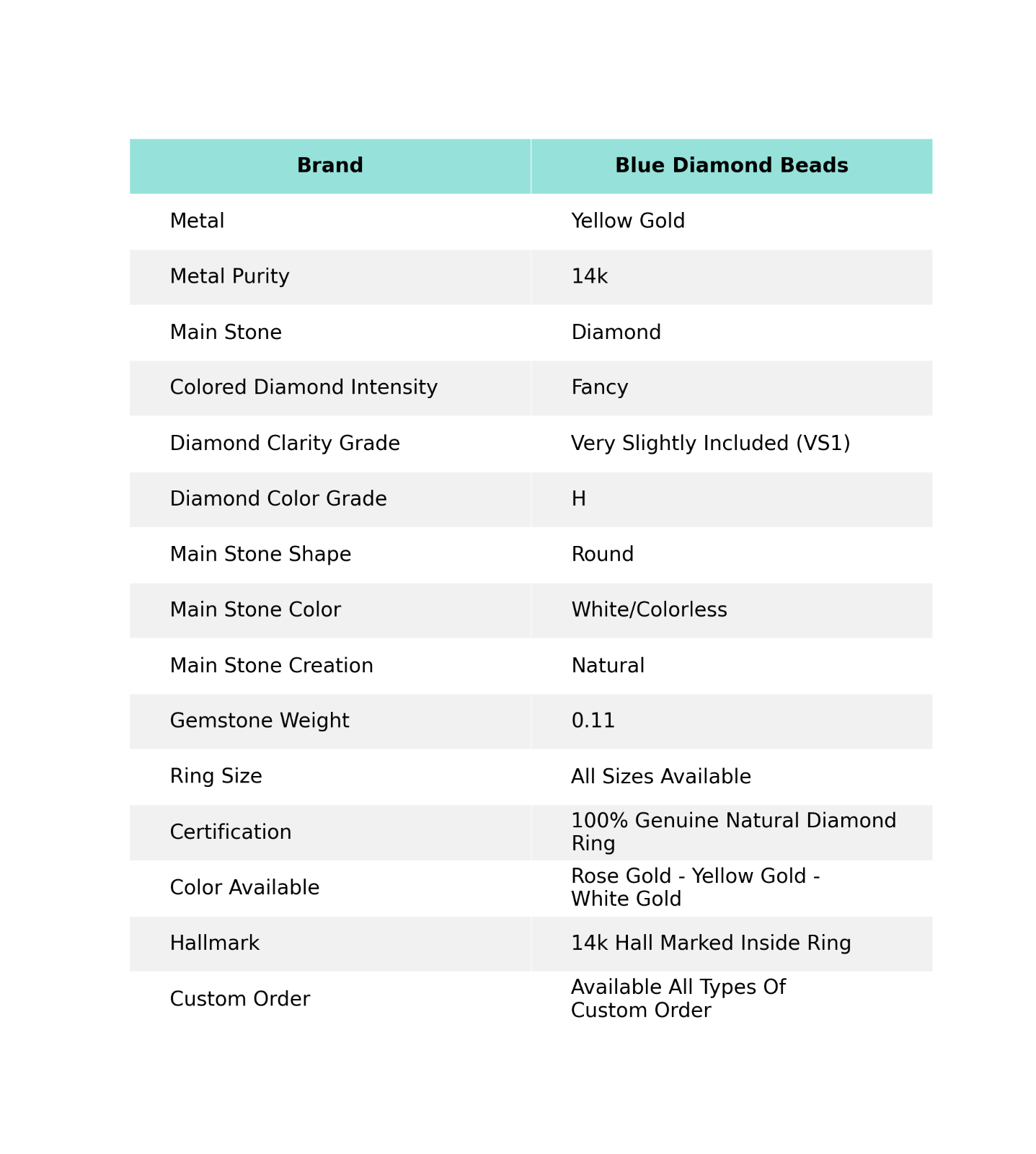 | Brand | Blue Diamond Beads |
|---|---|
| Metal | Yellow Gold |
| Metal Purity | 14k |
| Main Stone | Diamond |
| Colored Diamond Intensity | Fancy |
| Diamond Clarity Grade | Very Slightly Included (VS1) |
| Diamond Color Grade | H |
| Main Stone Shape | Round |
| Main Stone Color | White/Colorless |
| Main Stone Creation | Natural |
| Gemstone Weight | 0.11 |
| Ring Size | All Sizes Available |
| Certification | 100% Genuine Natural Diamond Ring |
| Color Available | Rose Gold - Yellow Gold - White Gold |
| Hallmark | 14k Hall Marked Inside Ring |
| Custom Order | Available All Types Of Custom Order |